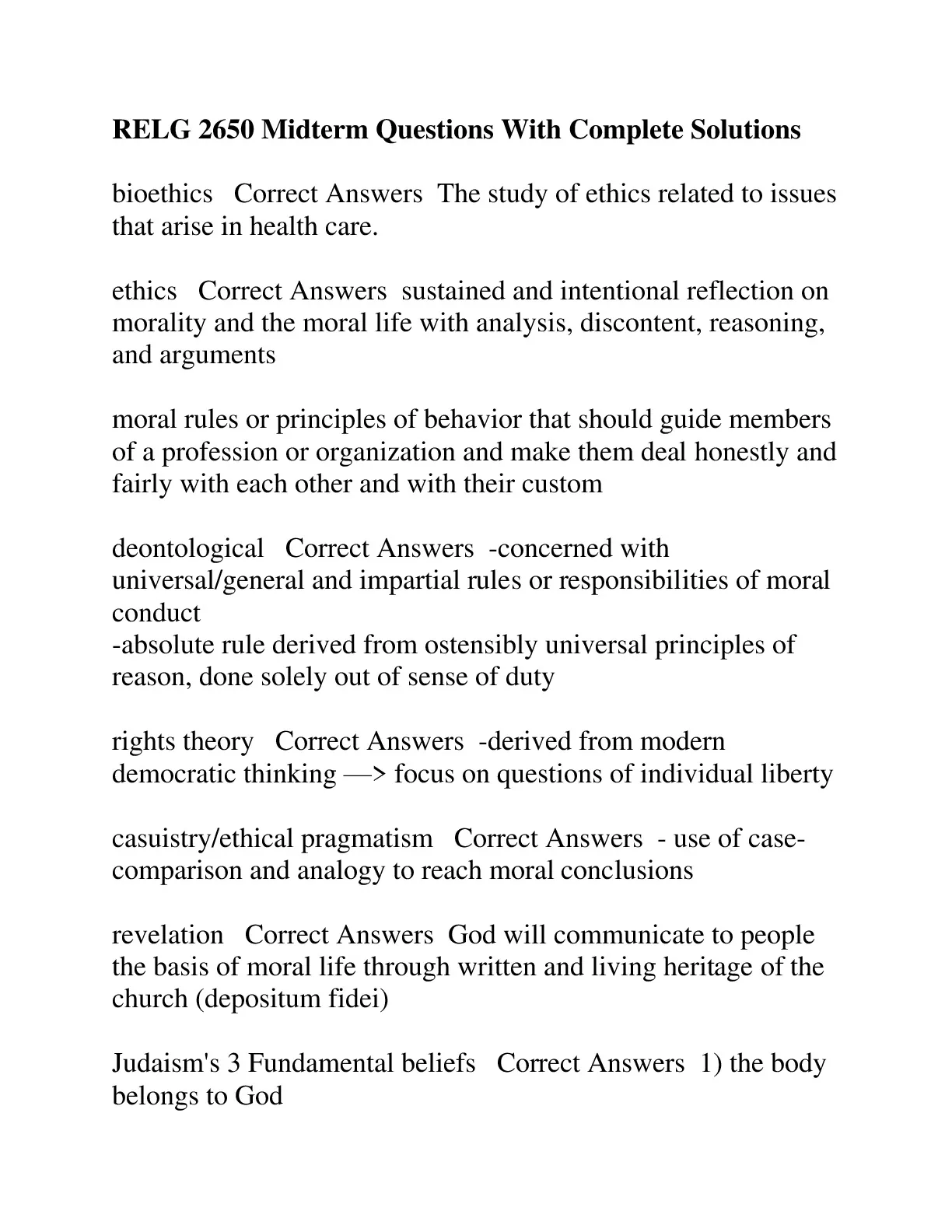 RELG 2650 Midterm Questions With Complete Solutions

bioethics Correct Answers The study of ethics related to issues that arise in health care.

ethics Correct Answers sustained and intentional reflection on morality and the moral life with analysis, discontent, reasoning, and arguments

moral rules or principles of behavior that should guide members of a profession or organization and make them deal honestly and fairly with each other and with their custom

deontological Correct Answers -concerned with universal/general and impartial rules or responsibilities of moral conduct
-absolute rule derived from ostensibly universal principles of reason, done solely out of sense of duty

rights theory Correct Answers -derived from modern democratic thinking —> focus on questions of individual liberty

casuistry/ethical pragmatism Correct Answers - use of case-comparison and analogy to reach moral conclusions

revelation Correct Answers God will communicate to people the basis of moral life through written and living heritage of the church (depositum fidei)

Judaism's 3 Fundamental beliefs Correct Answers 1) the body belongs to God